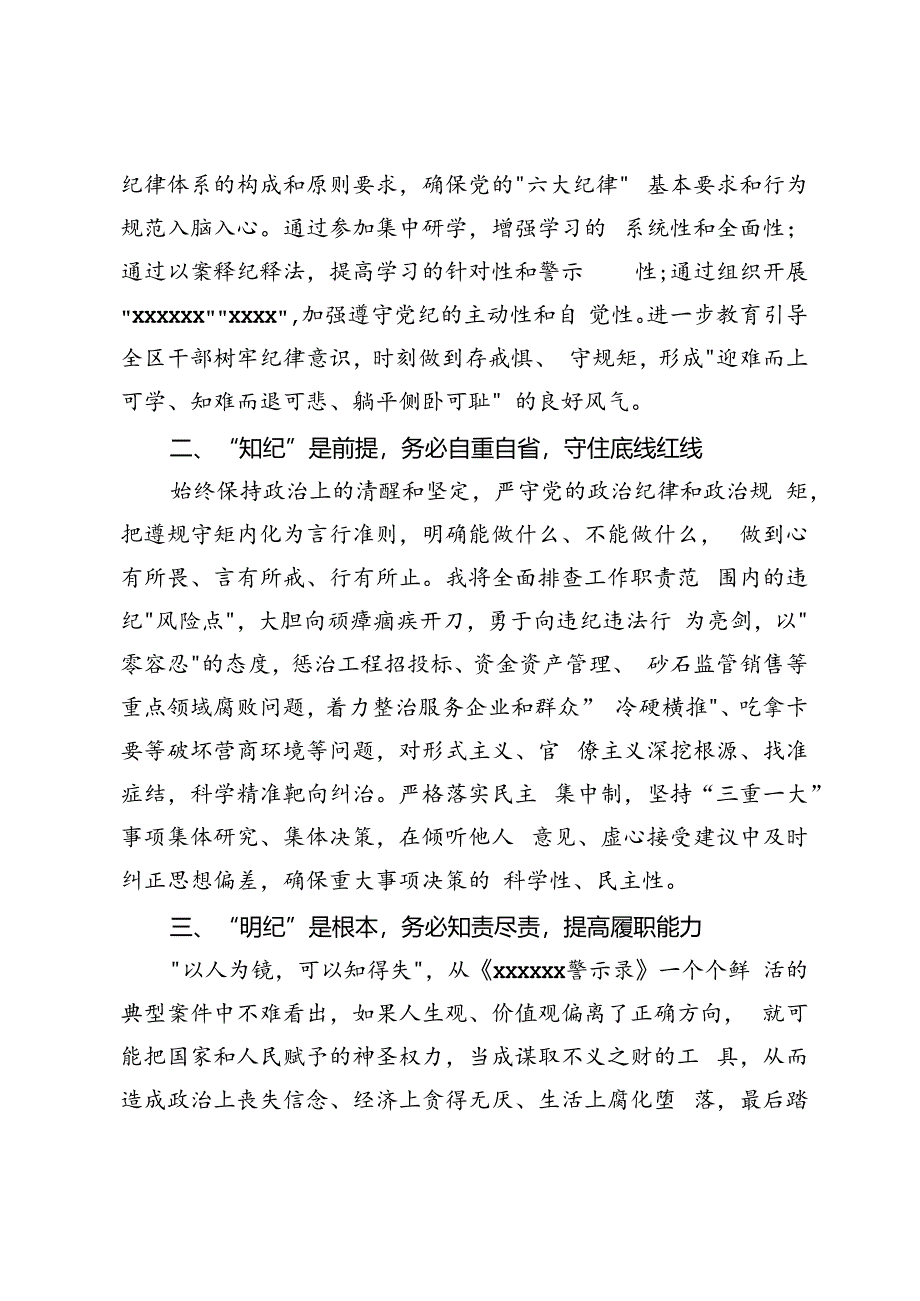 纪律体系的构成和原则要求，确保党的"六大纪律" 基本要求和行为规范入脑入心。通过参加集中研学，增强学习的 系统性和全面性；通过以案释纪释法，提高学习的针对性和警示 性；通过组织开展"xxxxxx""xxxx"，加强遵守党纪的主动性和自 觉性。进一步教育引导全区干部树牢纪律意识，时刻做到存戒惧、 守规矩，形成"迎难而上可学、知难而退可悲、躺平侧卧可耻" 的良好风气。

二、“知纪”是前提，务必自重自省，守住底线红线

始终保持政治上的清醒和坚定，严守党的政治纪律和政治规 矩，把遵规守矩内化为言行准则，明确能做什么、不能做什么， 做到心有所畏、言有所戒、行有所止。我将全面排查工作职责范 围内的违纪"风险点"，大胆向顽瘴痼疾开刀，勇于向违纪违法行 为亮剑，以"零容忍"的态度，惩治工程招投标、资金资产管理、 砂石监管销售等重点领域腐败问题，着力整治服务企业和群众” 冷硬横推"、吃拿卡要等破坏营商环境等问题，对形式主义、官 僚主义深挖根源、找准症结，科学精准靶向纠治。严格落实民主 集中制，坚持“三重一大”事项集体研究、集体决策，在倾听他人 意见、虚心接受建议中及时纠正思想偏差，确保重大事项决策的 科学性、民主性。

三、“明纪”是根本，务必知责尽责，提高履职能力

"以人为镜，可以知得失"，从《xxxxxx警示录》一个个鲜 活的典型案件中不难看出，如果人生观、价值观偏离了正确方向， 就可能把国家和人民赋予的神圣权力，当成谋取不义之财的工 具，从而造成政治上丧失信念、经济上贪得无厌、生活上腐化堕 落，最后踏